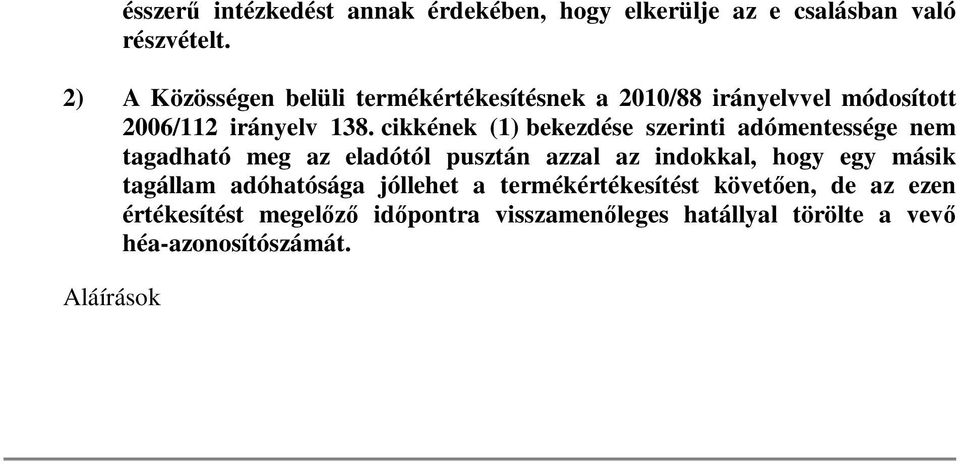 ésszerű intézkedést annak érdekében, hogy elkerülje az e csalásban való részvételt.

2) A Közösségen belüli termékértékesítésnek a 2010/88 irányelvvel módosított 2006/112 irányelv 138. cikkének (1) bekezdése szerinti adómentessége nem tagadható meg az eladótól pusztán azzal az indokkal, hogy egy másik tagállam adóhatósága jóllehet a termékértékesítést követően, de az ezen értékesítést megelőző időpontra visszamenőleges hatállyal törölte a vevő héa-azonosítószámát.

Aláírások